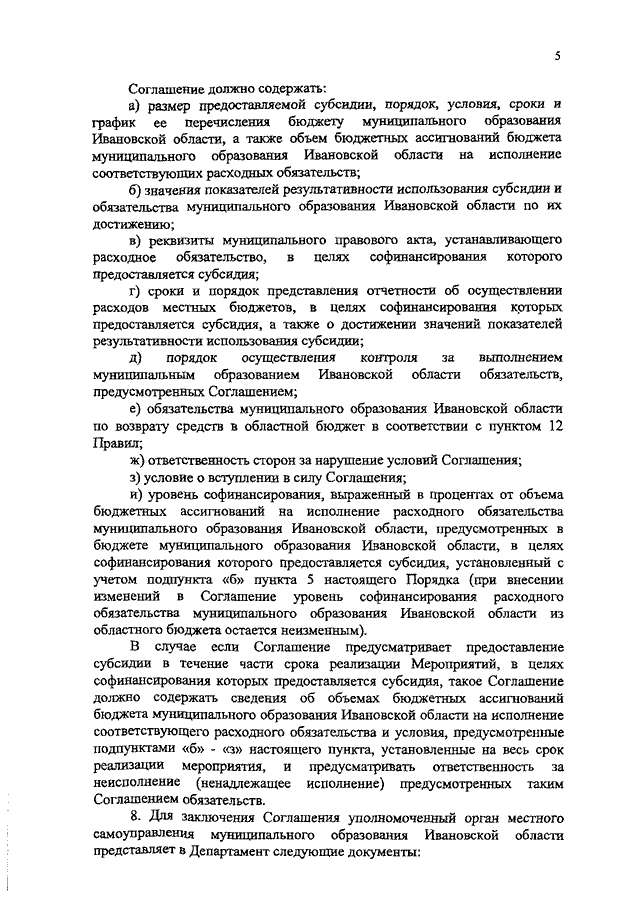 5

Соглашение должно содержать:

а) размер предоставляемой субсидии, порядок, условия, сроки и график ее перечисления бюджету муниципального образования Ивановской области, а также объем бюджетных ассигнований бюджета муниципального образования Ивановской области на исполнение соответствующих расходных обязательств;

б) значения показателей результативности использования субсидии и обязательства муниципального образования Ивановской области по их достижению;

в) реквизиты муниципального правового акта, устанавливающего расходное обязательство, в целях софинансирования которого предоставляется субсидия;

г) сроки и порядок представления отчетности об осуществлении расходов местных бюджетов, в целях софинансирования которых предоставляется субсидия, а также о достижении значений показателей результативности использования субсидии;

д) порядок осуществления контроля за выполнением муниципальным образованием Ивановской области обязательств, предусмотренных Соглашением;

е) обязательства муниципального образования Ивановской области по возврату средств в областной бюджет в соответствии с пунктом 12 Правил;

ж) ответственность сторон за нарушение условий Соглашения;

з) условие о вступлении в силу Соглашения;

и) уровень софинансирования, выраженный в процентах от объема бюджетных ассигнований на исполнение расходного обязательства муниципального образования Ивановской области, предусмотренных в бюджете муниципального образования Ивановской области, в целях софинансирования которого предоставляется субсидия, установленный с учетом подпункта «б» пункта 5 настоящего Порядка (при внесении изменений в Соглашение уровень софинансирования расходного обязательства муниципального образования Ивановской области из областного бюджета остается неизменным).

В случае если Соглашение предусматривает предоставление субсидии в течение части срока реализации Мероприятий, в целях софинансирования которых предоставляется субсидия, такое Соглашение должно содержать сведения об объемах бюджетных ассигнований бюджета муниципального образования Ивановской области на исполнение соответствующего расходного обязательства и условия, предусмотренные подпунктами «б» - «з» настоящего пункта, установленные на весь срок реализации мероприятия, и предусматривать ответственность за неисполнение (ненадлежащее исполнение) предусмотренных таким Соглашением обязательств.

8. Для заключения Соглашения уполномоченный орган местного самоуправления муниципального образования Ивановской области представляет в Департамент следующие документы: